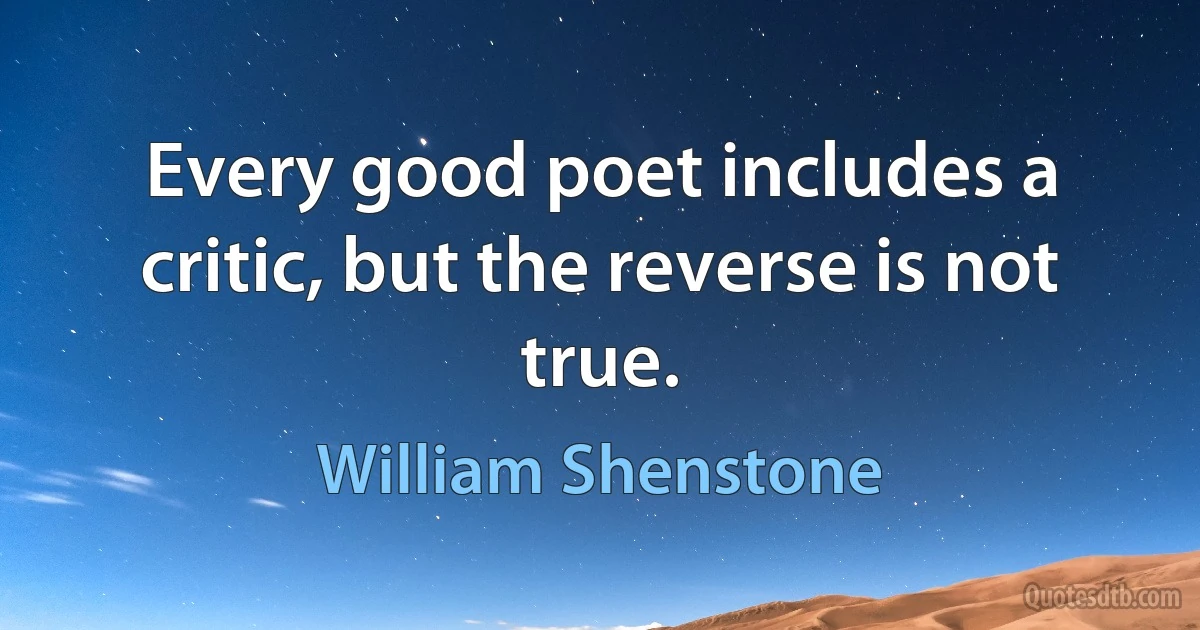 Every good poet includes a critic, but the reverse is not true.

William Shenstone

Quotesdtb.com